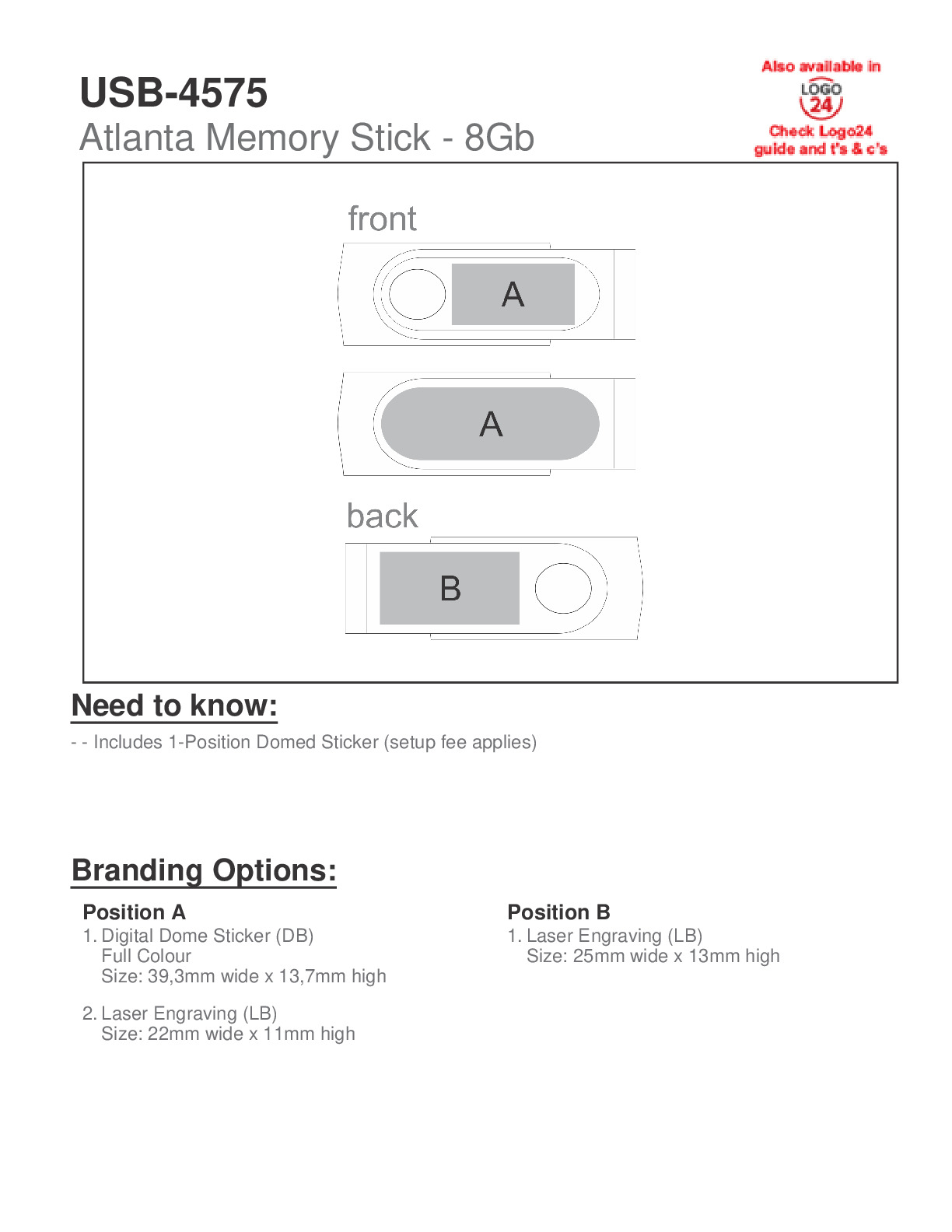 USB-4575
Atlanta Memory Stick - 8Gb

Also available in
LOGO 24
Check Logo24 guide and t's & c's

front

A

A

back

B

Need to know:

- - Includes 1-Position Domed Sticker (setup fee applies)

Branding Options:

Position A
1. Digital Dome Sticker (DB)
Full Colour
Size: 39,3mm wide x 13,7mm high

2. Laser Engraving (LB)
Size: 22mm wide x 11mm high

Position B
1. Laser Engraving (LB)
Size: 25mm wide x 13mm high